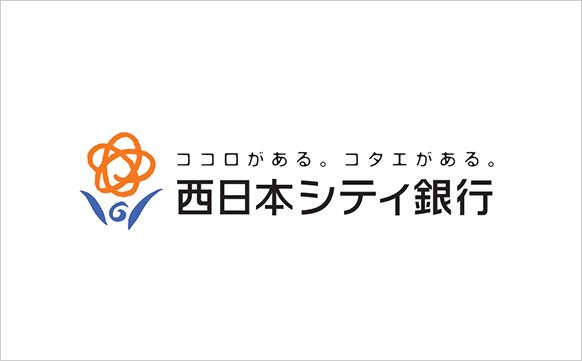 ココロがある。コタエがある。
西日本シティ銀行